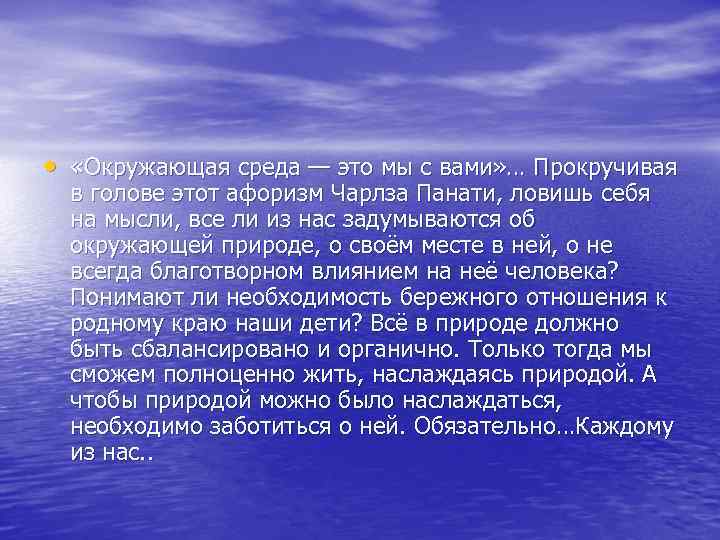 • «Окружающая среда — это мы с вами»… Прокручивая в голове этот афоризм Чарлза Панати, ловишь себя на мысли, все ли из нас задумываются об окружающей природе, о своём месте в ней, о не всегда благотворном влиянием на неё человека? Понимают ли необходимость бережного отношения к родному краю наши дети? Всё в природе должно быть сбалансировано и органично. Только тогда мы сможем полноценно жить, наслаждаясь природой. А чтобы природой можно было наслаждаться, необходимо заботиться о ней. Обязательно…Каждому из нас..